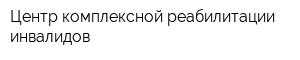 Центр комплексной реабилитации инвалидов